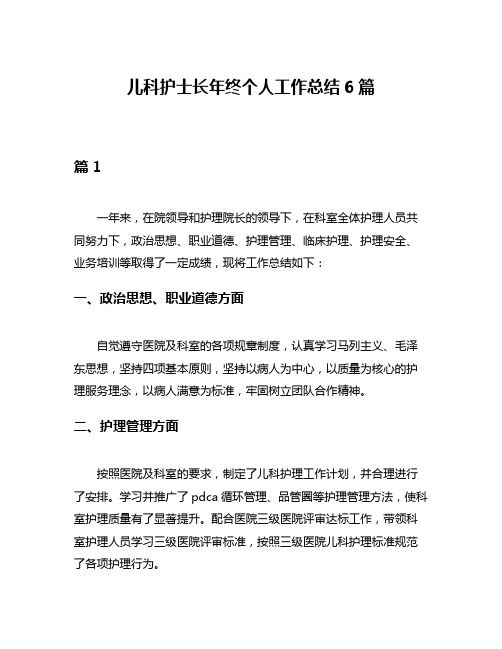 儿科护士长年终个人工作总结 6 篇

篇 1

一年来，在院领导和护理院长的领导下，在科室全体护理人员共同努力下，政治思想、职业道德、护理管理、临床护理、护理安全、业务培训等取得了一定成绩，现将工作总结如下：

一、政治思想、职业道德方面

自觉遵守医院及科室的各项规章制度，认真学习马列主义、毛泽东思想，坚持四项基本原则，坚持以病人为中心，以质量为核心的护理服务理念，以病人满意为标准，牢固树立团队合作精神。

二、护理管理方面

按照医院及科室的要求，制定了儿科护理工作计划，并合理进行了安排。学习并推广了 pdca 循环管理、品管圈等护理管理方法，使科室护理质量有了显著提升。配合医院三级医院评审达标工作，带领科室护理人员学习三级医院评审标准，按照三级医院儿科护理标准规范了各项护理行为。